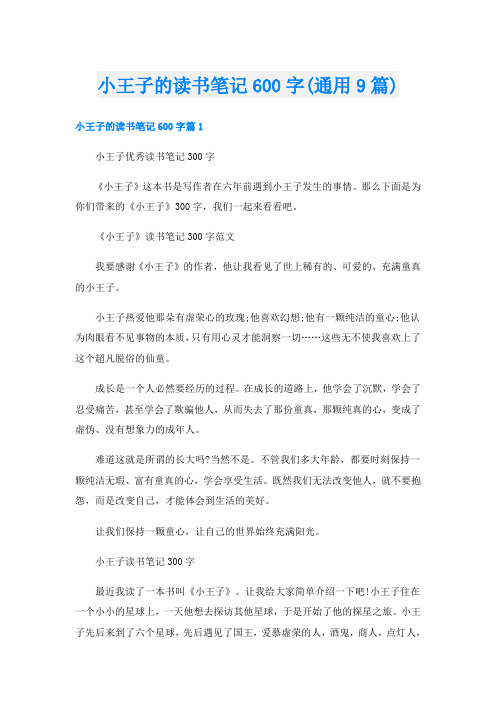 小王子的读书笔记600字(通用9篇)

小王子的读书笔记600字篇1

小王子优秀读书笔记300字

《小王子》这本书是写作者在六年前遇到小王子发生的事情。那么下面是为你们带来的《小王子》300字，我们一起来看看吧。

《小王子》读书笔记300字范文

我要感谢《小王子》的作者，他让我看见了世上稀有的、可爱的、充满童真的小王子。

小王子热爱他那朵有虚荣心的玫瑰;他喜欢幻想;他有一颗纯洁的童心;他认为肉眼看不见事物的本质，只有用心灵才能洞察一切……这些无不使我喜欢上了这个超凡脱俗的仙童。

成长是一个人必然要经历的过程。在成长的道路上，他学会了沉默，学会了忍受痛苦，甚至学会了欺骗他人，从而失去了那份童真，那颗纯真的心，变成了虚伪、没有想象力的成年人。

难道这就是所谓的长大吗?当然不是。不管我们多大年龄，都要时刻保持一颗纯洁无瑕、富有童真的心，学会享受生活。既然我们无法改变他人，就不要抱怨，而是改变自己，才能体会到生活的美好。

让我们保持一颗童心，让自己的世界始终充满阳光。

小王子读书笔记300字

最近我读了一本书叫《小王子》。让我给大家简单介绍一下吧!小王子住在一个小小的星球上，一天他想去探访其他星球，于是开始了他的探星之旅。小王子先后来到了六个星球，先后遇见了国王，爱慕虚荣的人，酒鬼，商人，点灯人，